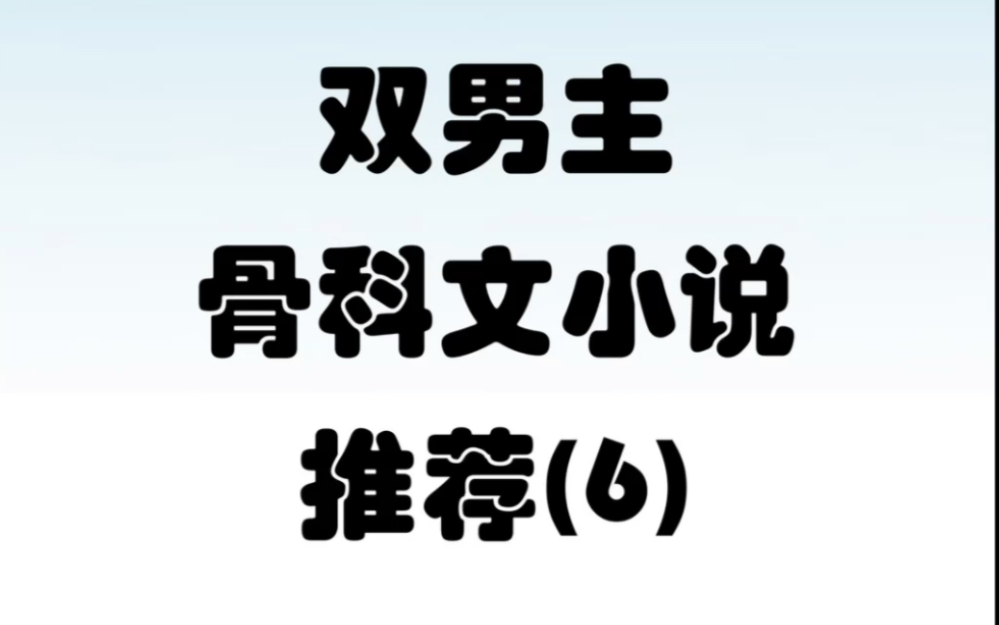 双男主
骨科文小说
推荐(6)